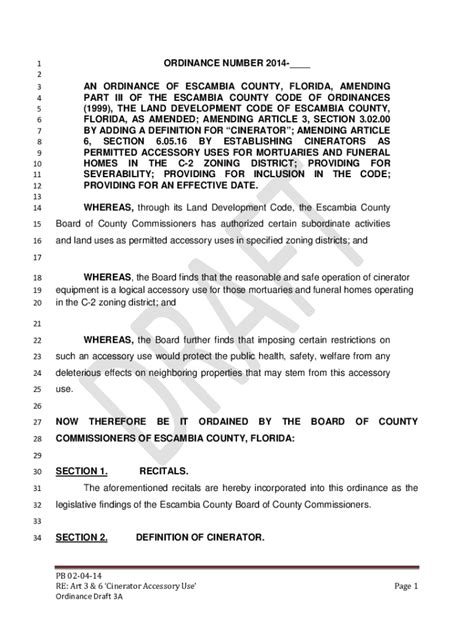 1 ORDINANCE NUMBER 2014-____
2
3 AN ORDINANCE OF ESCAMBIA COUNTY, FLORIDA, AMENDING
4 PART III OF THE ESCAMBIA COUNTY CODE OF ORDINANCES
5 (1999), THE LAND DEVELOPMENT CODE OF ESCAMBIA COUNTY,
6 FLORIDA, AS AMENDED; AMENDING ARTICLE 3, SECTION 3.02.00
7 BY ADDING A DEFINITION FOR "CINERATOR"; AMENDING ARTICLE
8 6, SECTION 6.05.16 BY ESTABLISHING CINERATORS AS
9 PERMITTED ACCESSORY USES FOR MORTUARIES AND FUNERAL
10 HOMES IN THE C-2 ZONING DISTRICT; PROVIDING FOR
11 SEVERABILITY; PROVIDING FOR INCLUSION IN THE CODE;
12 PROVIDING FOR AN EFFECTIVE DATE.
13
14 WHEREAS, through its Land Development Code, the Escambia County
15 Board of County Commissioners has authorized certain subordinate activities
16 and land uses as permitted accessory uses in specified zoning districts; and
17
18 WHEREAS, the Board finds that the reasonable and safe operation of cinerator
19 equipment is a logical accessory use for those mortuaries and funeral homes operating
20 in the C-2 zoning district; and
21
22 WHEREAS, the Board further finds that imposing certain restrictions on
23 such an accessory use would protect the public health, safety, welfare from any
24 deleterious effects on neighboring properties that may stem from this accessory
25 use.
26
27 NOW THEREFORE BE IT ORDAINED BY THE BOARD OF COUNTY
28 COMMISSIONERS OF ESCAMBIA COUNTY, FLORIDA:
29
30 SECTION 1. RECITALS.
31 The aforementioned recitals are hereby incorporated into this ordinance as the
32 legislative findings of the Escambia County Board of County Commissioners.
33
34 SECTION 2. DEFINITION OF CINERATOR.

DRAFT

PB 02-04-14
RE: Art 3 & 6 'Cinerator Accessory Use'
Ordinance Draft 3A
Page 1